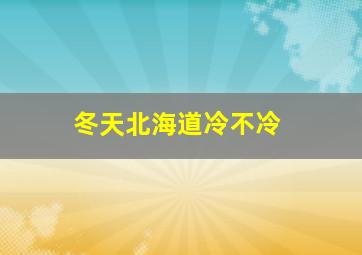 冬天北海道冷不冷